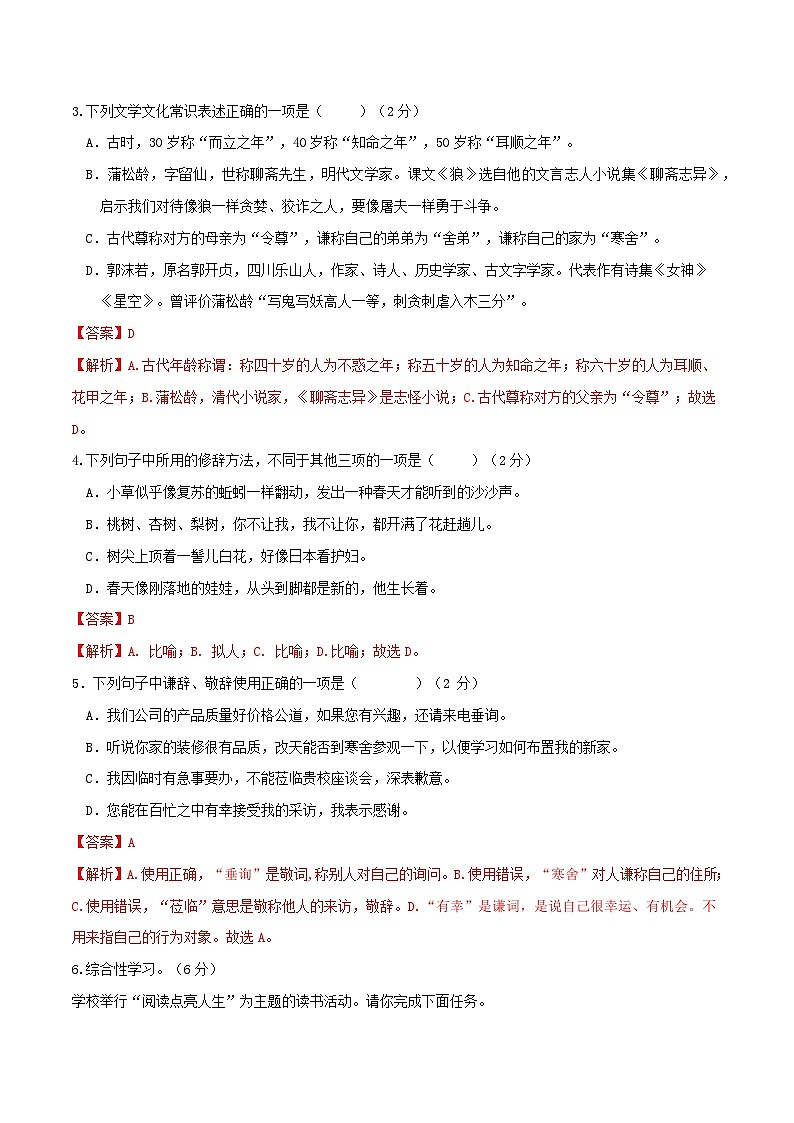 3.下列文学文化常识表述正确的一项是（　　）（2分）

A．古时，30岁称“而立之年”，40岁称“知命之年”，50岁称“耳顺之年”。

B．蒲松龄，字留仙，世称聊斋先生，明代文学家。课文《狼》选自他的文言志人小说集《聊斋志异》，启示我们对待像狼一样贪婪、狡诈之人，要像屠夫一样勇于斗争。

C．古代尊称对方的母亲为“令尊”，谦称自己的弟弟为“舍弟”，谦称自己的家为“寒舍”。

D．郭沫若，原名郭开贞，四川乐山人，作家、诗人、历史学家、古文字学家。代表作有诗集《女神》《星空》。曾评价蒲松龄“写鬼写妖高人一等，刺贪刺虐入木三分”。

【答案】D

【解析】A.古代年龄称谓：称四十岁的人为不惑之年；称五十岁的人为知命之年；称六十岁的人为耳顺、花甲之年；B.蒲松龄，清代小说家，《聊斋志异》是志怪小说；C.古代尊称对方的父亲为“令尊”；故选D。

4.下列句子中所用的修辞方法，不同于其他三项的一项是（　　）（2分）

A．小草似乎像复苏的蚯蚓一样翻动，发出一种春天才能听到的沙沙声。

B．桃树、杏树、梨树，你不让我，我不让你，都开满了花赶趟儿。

C．树尖上顶着一髻儿白花，好像日本看护妇。

D．春天像刚落地的娃娃，从头到脚都是新的，他生长着。

【答案】B

【解析】A. 比喻；B. 拟人；C. 比喻；D.比喻；故选D。

5．下列句子中谦辞、敬辞使用正确的一项是（　　）（2 分）

A．我们公司的产品质量好价格公道，如果您有兴趣，还请来电垂询。

B．听说你家的装修很有品质，改天能否到寒舍参观一下，以便学习如何布置我的新家。

C．我因临时有急事要办，不能莅临贵校座谈会，深表歉意。

D．您能在百忙之中有幸接受我的采访，我表示感谢。

【答案】A

【解析】A.使用正确，“垂询”是敬词,称别人对自己的询问。B.使用错误，“寒舍”对人谦称自己的住所;C.使用错误，“莅临”意思是敬称他人的来访，敬辞。D.“有幸”是谦词，是说自己很幸运、有机会。不用来指自己的行为对象。故选A。

6.综合性学习。（6分）

学校举行“阅读点亮人生”为主题的读书活动。请你完成下面任务。